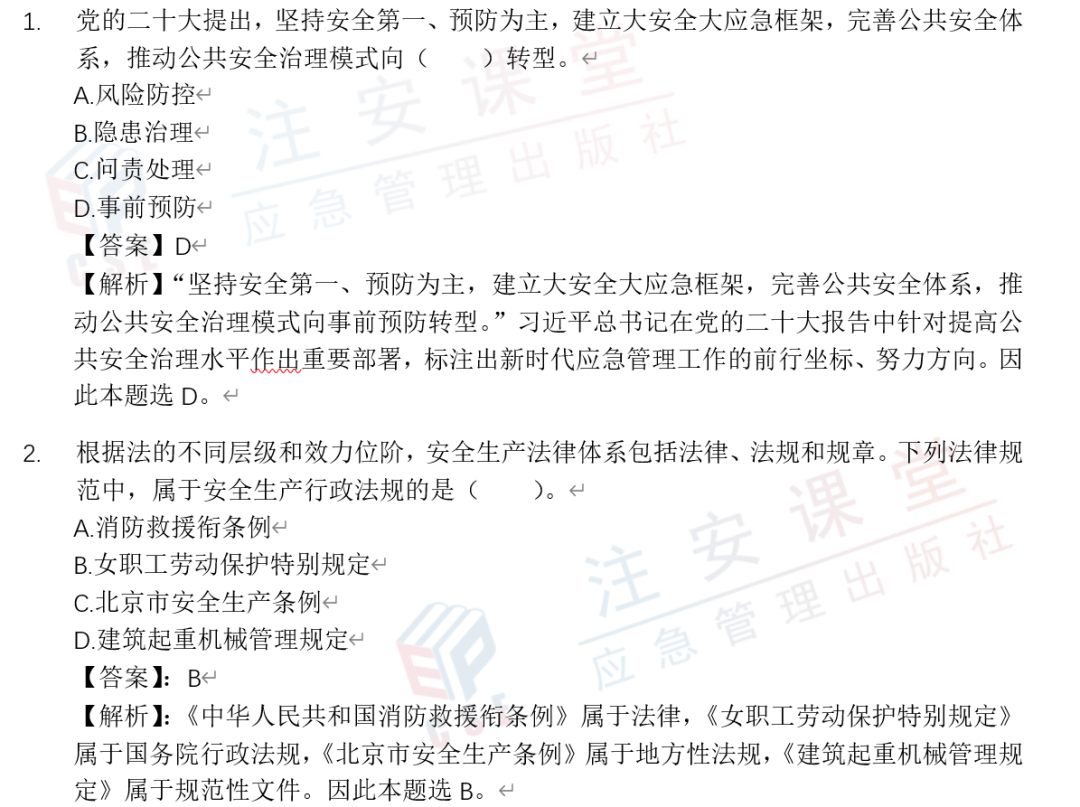 1. 党的二十大提出，坚持安全第一、预防为主，建立大安全大应急框架，完善公共安全体系，推动公共安全治理模式向（　　）转型。

A.风险防控

B.隐患治理

C.问责处理

D.事前预防

【答案】D

【解析】“坚持安全第一、预防为主，建立大安全大应急框架，完善公共安全体系，推动公共安全治理模式向事前预防转型。”习近平总书记在党的二十大报告中针对提高公共安全治理水平作出重要部署，标注出新时代应急管理工作的前行坐标、努力方向。因此本题选 D。

2. 根据法的不同层级和效力位阶，安全生产法律体系包括法律、法规和规章。下列法律规范中，属于安全生产行政法规的是（　　）。

A.消防救援衔条例

B.女职工劳动保护特别规定

C.北京市安全生产条例

D.建筑起重机械管理规定

【答案】：B

【解析】：《中华人民共和国消防救援衔条例》属于法律，《女职工劳动保护特别规定》属于国务院行政法规，《北京市安全生产条例》属于地方性法规，《建筑起重机械管理规定》属于规范性文件。因此本题选 B。

注安课堂
应急管理出版社
注安课堂
应急管理出版社